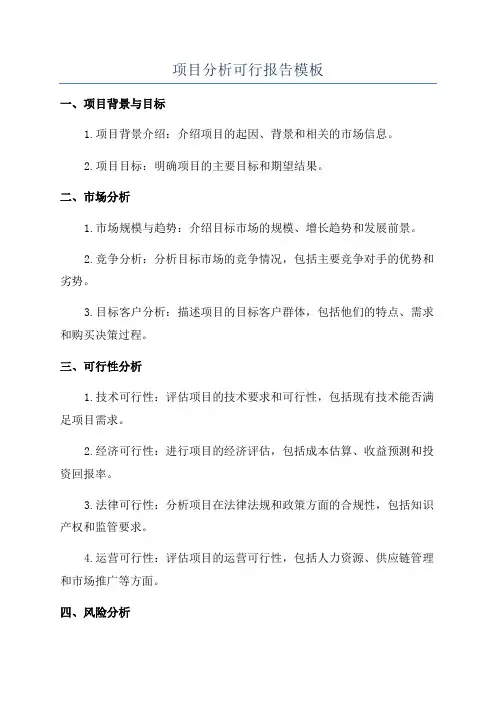 项目分析可行报告模板

一、项目背景与目标

1.项目背景介绍：介绍项目的起因、背景和相关的市场信息。

2.项目目标：明确项目的主要目标和期望结果。

二、市场分析

1.市场规模与趋势：介绍目标市场的规模、增长趋势和发展前景。

2.竞争分析：分析目标市场的竞争情况，包括主要竞争对手的优势和劣势。

3.目标客户分析：描述项目的目标客户群体，包括他们的特点、需求和购买决策过程。

三、可行性分析

1.技术可行性：评估项目的技术要求和可行性，包括现有技术能否满足项目需求。

2.经济可行性：进行项目的经济评估，包括成本估算、收益预测和投资回报率。

3.法律可行性：分析项目在法律法规和政策方面的合规性，包括知识产权和监管要求。

4.运营可行性：评估项目的运营可行性，包括人力资源、供应链管理和市场推广等方面。

四、风险分析